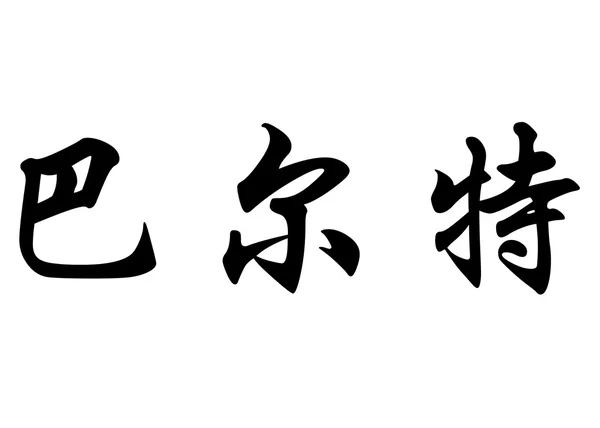 巴尔特